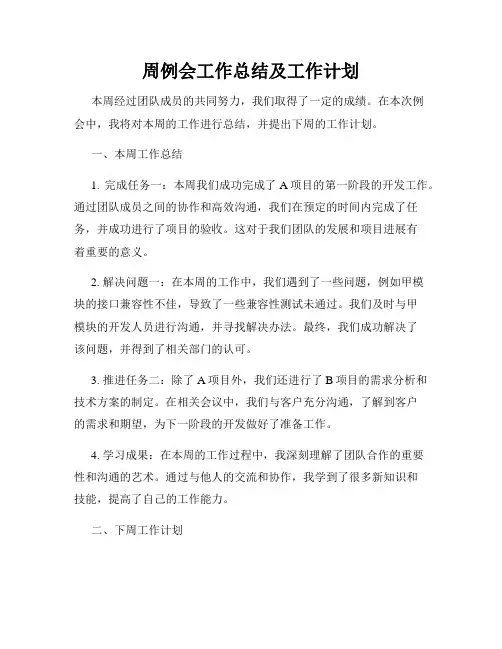 周例会工作总结及工作计划

本周经过团队成员的共同努力，我们取得了一定的成绩。在本次例会中，我将对本周的工作进行总结，并提出下周的工作计划。

一、本周工作总结

1. 完成任务一：本周我们成功完成了 A 项目的第一阶段的开发工作。通过团队成员之间的协作和高效沟通，我们在预定的时间内完成了任务，并成功进行了项目的验收。这对于我们团队的发展和项目进展有着重要的意义。

2. 解决问题一：在本周的工作中，我们遇到了一些问题，例如甲模块的接口兼容性不佳，导致了一些兼容性测试未通过。我们及时与甲模块的开发人员进行沟通，并寻找解决办法。最终，我们成功解决了该问题，并得到了相关部门的认可。

3. 推进任务二：除了 A 项目外，我们还进行了 B 项目的需求分析和技术方案的制定。在相关会议中，我们与客户充分沟通，了解到客户的需求和期望，为下一阶段的开发做好了准备工作。

4. 学习成果：在本周的工作过程中，我深刻理解了团队合作的重要性和沟通的艺术。通过与他人的交流和协作，我学到了很多新知识和技能，提高了自己的工作能力。

二、下周工作计划